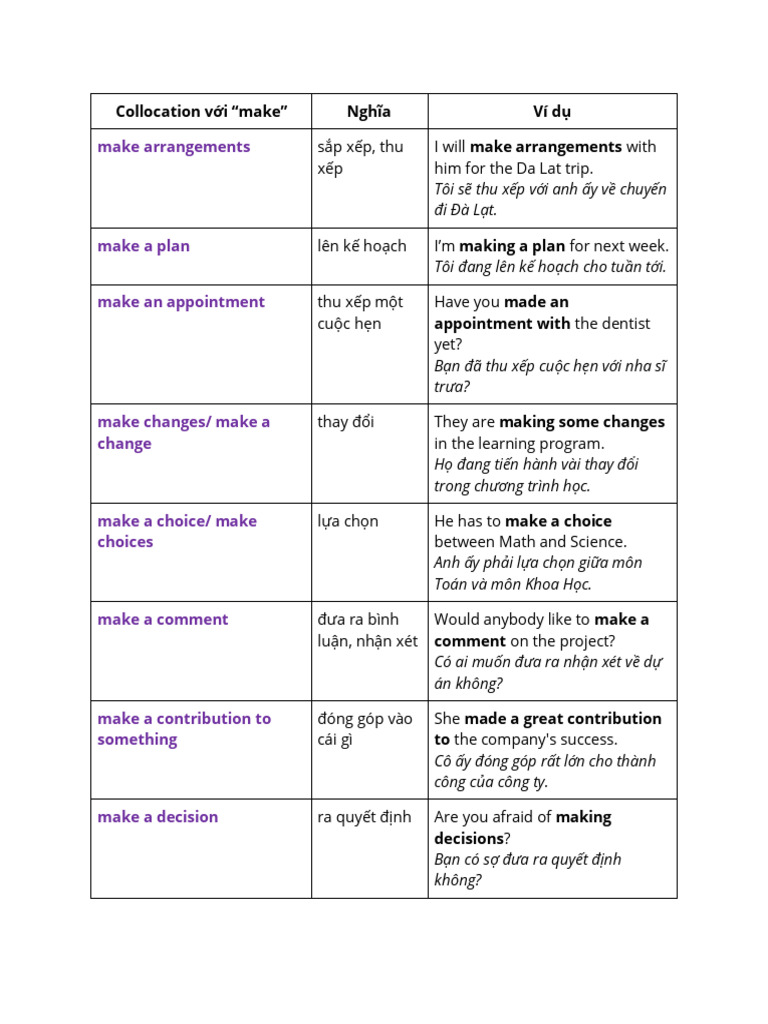 | Collocation với "make" | Nghĩa | Ví dụ |
|---|---|---|
| make arrangements | sắp xếp, thu xếp | I will make arrangements with him for the Da Lat trip. Tôi sẽ thu xếp với anh ấy về chuyến đi Đà Lạt. |
| make a plan | lên kế hoạch | I'm making a plan for next week. Tôi đang lên kế hoạch cho tuần tới. |
| make an appointment | thu xếp một cuộc hẹn | Have you made an appointment with the dentist yet? Bạn đã thu xếp cuộc hẹn với nha sĩ trưa? |
| make changes/ make a change | thay đổi | They are making some changes in the learning program. Họ đang tiến hành vài thay đổi trong chương trình học. |
| make a choice/ make choices | lựa chọn | He has to make a choice between Math and Science. Anh ấy phải lựa chọn giữa môn Toán và môn Khoa Học. |
| make a comment | đưa ra bình luận, nhận xét | Would anybody like to make a comment on the project? Có ai muốn đưa ra nhận xét về dự án không? |
| make a contribution to something | đóng góp vào cái gì | She made a great contribution to the company's success. Cô ấy đóng góp rất lớn cho thành công của công ty. |
| make a decision | ra quyết định | Are you afraid of making decisions? Bạn có sợ đưa ra quyết định không? |